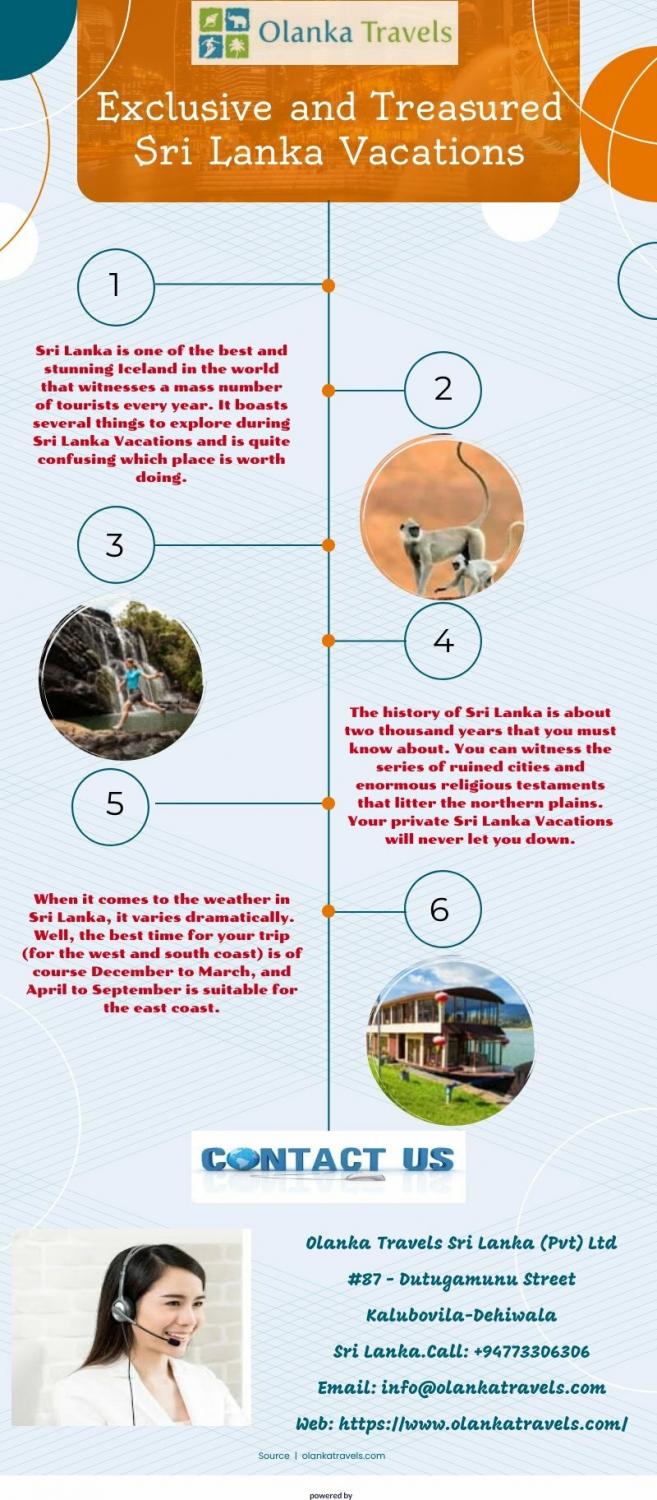 Olanka Travels

Exclusive and Treasured Sri Lanka Vacations

1

Sri Lanka is one of the best and stunning Iceland in the world that witnesses a mass number of tourists every year. It boasts several things to explore during Sri Lanka Vacations and is quite confusing which place is worth doing.

2

3

4

The history of Sri Lanka is about two thousand years that you must know about. You can witness the series of ruined cities and enormous religious testaments that litter the northern plains. Your private Sri Lanka Vacations will never let you down.

5

When it comes to the weather in Sri Lanka, it varies dramatically. Well, the best time for your trip (for the west and south coast) is of course December to March, and April to September is suitable for the east coast.

6

CONTACT US

Olanka Travels Sri Lanka (Pvt) Ltd
#87 - Dutugamunu Street
Kalubovila-Dehiwala
Sri Lanka.Call: +94773306306
Email: info@olankatravels.com
Web: https://www.olankatravels.com/

Source | olankatravels.com

powered by